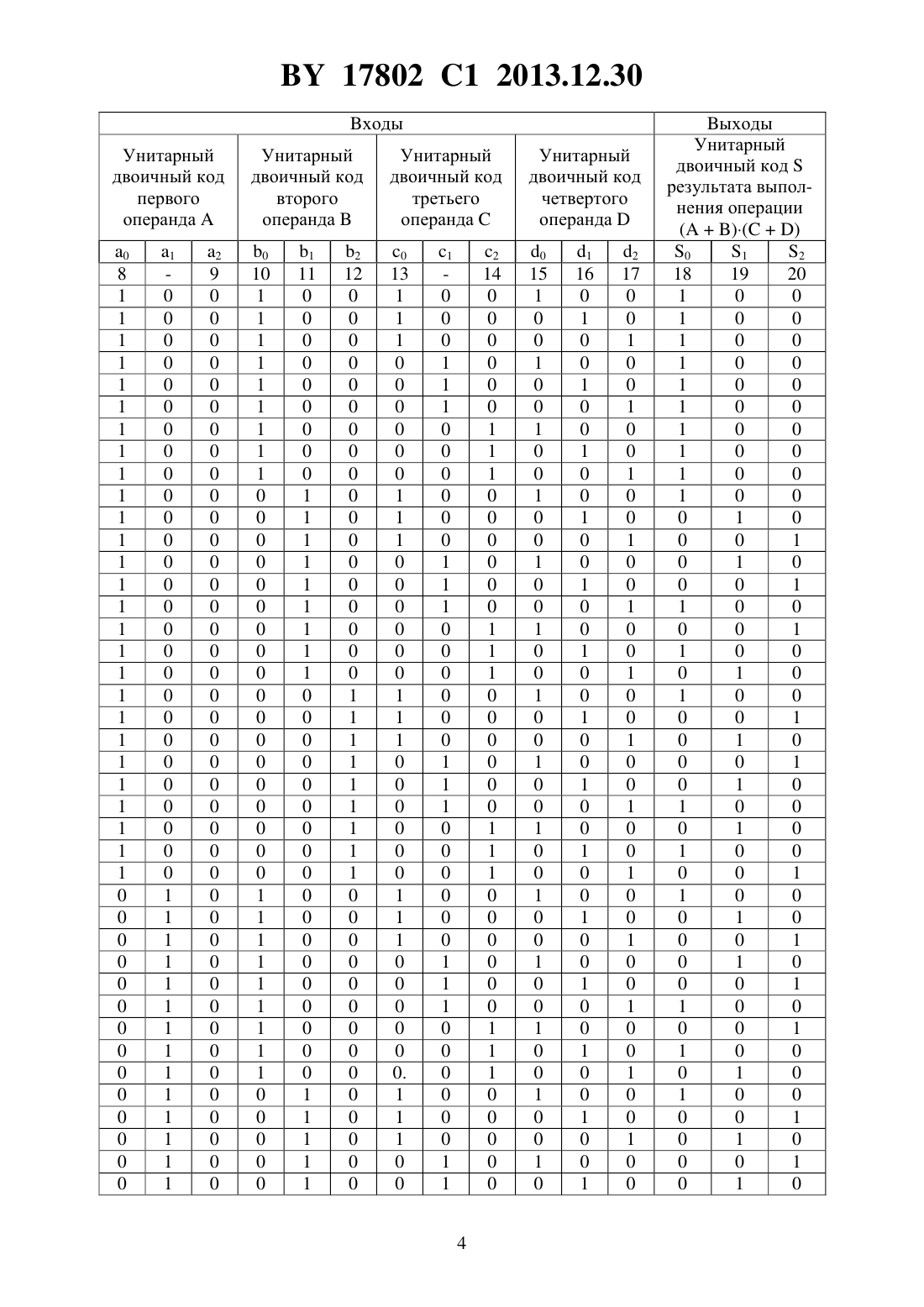 BY 17802 C1 2013.12.30

| Входы | | | | | | | | | | | | Выходы | | |
|---|---|---|---|---|---|---|---|---|---|---|---|---|---|---|
| Унитарный двоичный код первого операнда A | | | Унитарный двоичный код второго операнда B | | | Унитарный двоичный код третьего операнда C | | | Унитарный двоичный код четвертого операнда D | | | Унитарный двоичный код S результата выполнения операции (A + B)·(C + D) | | |
| $a_0$ | $a_1$ | $a_2$ | $b_0$ | $b_1$ | $b_2$ | $c_0$ | $c_1$ | $c_2$ | $d_0$ | $d_1$ | $d_2$ | $S_0$ | $S_1$ | $S_2$ |
| 8 | - | 9 | 10 | 11 | 12 | 13 | - | 14 | 15 | 16 | 17 | 18 | 19 | 20 |
| 1 | 0 | 0 | 1 | 0 | 0 | 1 | 0 | 0 | 1 | 0 | 0 | 1 | 0 | 0 |
| 1 | 0 | 0 | 1 | 0 | 0 | 1 | 0 | 0 | 0 | 1 | 0 | 1 | 0 | 0 |
| 1 | 0 | 0 | 1 | 0 | 0 | 1 | 0 | 0 | 0 | 0 | 1 | 1 | 0 | 0 |
| 1 | 0 | 0 | 1 | 0 | 0 | 0 | 1 | 0 | 1 | 0 | 0 | 1 | 0 | 0 |
| 1 | 0 | 0 | 1 | 0 | 0 | 0 | 1 | 0 | 0 | 1 | 0 | 1 | 0 | 0 |
| 1 | 0 | 0 | 1 | 0 | 0 | 0 | 1 | 0 | 0 | 0 | 1 | 1 | 0 | 0 |
| 1 | 0 | 0 | 1 | 0 | 0 | 0 | 0 | 1 | 1 | 0 | 0 | 1 | 0 | 0 |
| 1 | 0 | 0 | 1 | 0 | 0 | 0 | 0 | 1 | 0 | 1 | 0 | 1 | 0 | 0 |
| 1 | 0 | 0 | 1 | 0 | 0 | 0 | 0 | 1 | 0 | 0 | 1 | 1 | 0 | 0 |
| 1 | 0 | 0 | 0 | 1 | 0 | 1 | 0 | 0 | 1 | 0 | 0 | 1 | 0 | 0 |
| 1 | 0 | 0 | 0 | 1 | 0 | 1 | 0 | 0 | 0 | 1 | 0 | 0 | 1 | 0 |
| 1 | 0 | 0 | 0 | 1 | 0 | 1 | 0 | 0 | 0 | 0 | 1 | 0 | 0 | 1 |
| 1 | 0 | 0 | 0 | 1 | 0 | 0 | 1 | 0 | 1 | 0 | 0 | 0 | 1 | 0 |
| 1 | 0 | 0 | 0 | 1 | 0 | 0 | 1 | 0 | 0 | 1 | 0 | 0 | 0 | 1 |
| 1 | 0 | 0 | 0 | 1 | 0 | 0 | 1 | 0 | 0 | 0 | 1 | 1 | 0 | 0 |
| 1 | 0 | 0 | 0 | 1 | 0 | 0 | 0 | 1 | 1 | 0 | 0 | 0 | 0 | 1 |
| 1 | 0 | 0 | 0 | 1 | 0 | 0 | 0 | 1 | 0 | 1 | 0 | 1 | 0 | 0 |
| 1 | 0 | 0 | 0 | 1 | 0 | 0 | 0 | 1 | 0 | 0 | 1 | 0 | 1 | 0 |
| 1 | 0 | 0 | 0 | 0 | 1 | 1 | 0 | 0 | 1 | 0 | 0 | 1 | 0 | 0 |
| 1 | 0 | 0 | 0 | 0 | 1 | 1 | 0 | 0 | 0 | 1 | 0 | 0 | 0 | 1 |
| 1 | 0 | 0 | 0 | 0 | 1 | 1 | 0 | 0 | 0 | 0 | 1 | 0 | 1 | 0 |
| 1 | 0 | 0 | 0 | 0 | 1 | 0 | 1 | 0 | 1 | 0 | 0 | 0 | 0 | 1 |
| 1 | 0 | 0 | 0 | 0 | 1 | 0 | 1 | 0 | 0 | 1 | 0 | 0 | 1 | 0 |
| 1 | 0 | 0 | 0 | 0 | 1 | 0 | 1 | 0 | 0 | 0 | 1 | 1 | 0 | 0 |
| 1 | 0 | 0 | 0 | 0 | 1 | 0 | 0 | 1 | 1 | 0 | 0 | 0 | 1 | 0 |
| 1 | 0 | 0 | 0 | 0 | 1 | 0 | 0 | 1 | 0 | 1 | 0 | 1 | 0 | 0 |
| 1 | 0 | 0 | 0 | 0 | 1 | 0 | 0 | 1 | 0 | 0 | 1 | 0 | 0 | 1 |
| 0 | 1 | 0 | 1 | 0 | 0 | 1 | 0 | 0 | 1 | 0 | 0 | 1 | 0 | 0 |
| 0 | 1 | 0 | 1 | 0 | 0 | 1 | 0 | 0 | 0 | 1 | 0 | 0 | 1 | 0 |
| 0 | 1 | 0 | 1 | 0 | 0 | 1 | 0 | 0 | 0 | 0 | 1 | 0 | 0 | 1 |
| 0 | 1 | 0 | 1 | 0 | 0 | 0 | 1 | 0 | 1 | 0 | 0 | 0 | 1 | 0 |
| 0 | 1 | 0 | 1 | 0 | 0 | 0 | 1 | 0 | 0 | 1 | 0 | 0 | 0 | 1 |
| 0 | 1 | 0 | 1 | 0 | 0 | 0 | 1 | 0 | 0 | 0 | 1 | 1 | 0 | 0 |
| 0 | 1 | 0 | 1 | 0 | 0 | 0 | 0 | 1 | 1 | 0 | 0 | 0 | 0 | 1 |
| 0 | 1 | 0 | 1 | 0 | 0 | 0 | 0 | 1 | 0 | 1 | 0 | 1 | 0 | 0 |
| 0 | 1 | 0 | 1 | 0 | 0 | 0. | 0 | 1 | 0 | 0 | 1 | 0 | 1 | 0 |
| 0 | 1 | 0 | 0 | 1 | 0 | 1 | 0 | 0 | 1 | 0 | 0 | 1 | 0 | 0 |
| 0 | 1 | 0 | 0 | 1 | 0 | 1 | 0 | 0 | 0 | 1 | 0 | 0 | 0 | 1 |
| 0 | 1 | 0 | 0 | 1 | 0 | 1 | 0 | 0 | 0 | 0 | 1 | 0 | 1 | 0 |
| 0 | 1 | 0 | 0 | 1 | 0 | 0 | 1 | 0 | 1 | 0 | 0 | 0 | 0 | 1 |
| 0 | 1 | 0 | 0 | 1 | 0 | 0 | 1 | 0 | 0 | 1 | 0 | 0 | 1 | 0 |

4